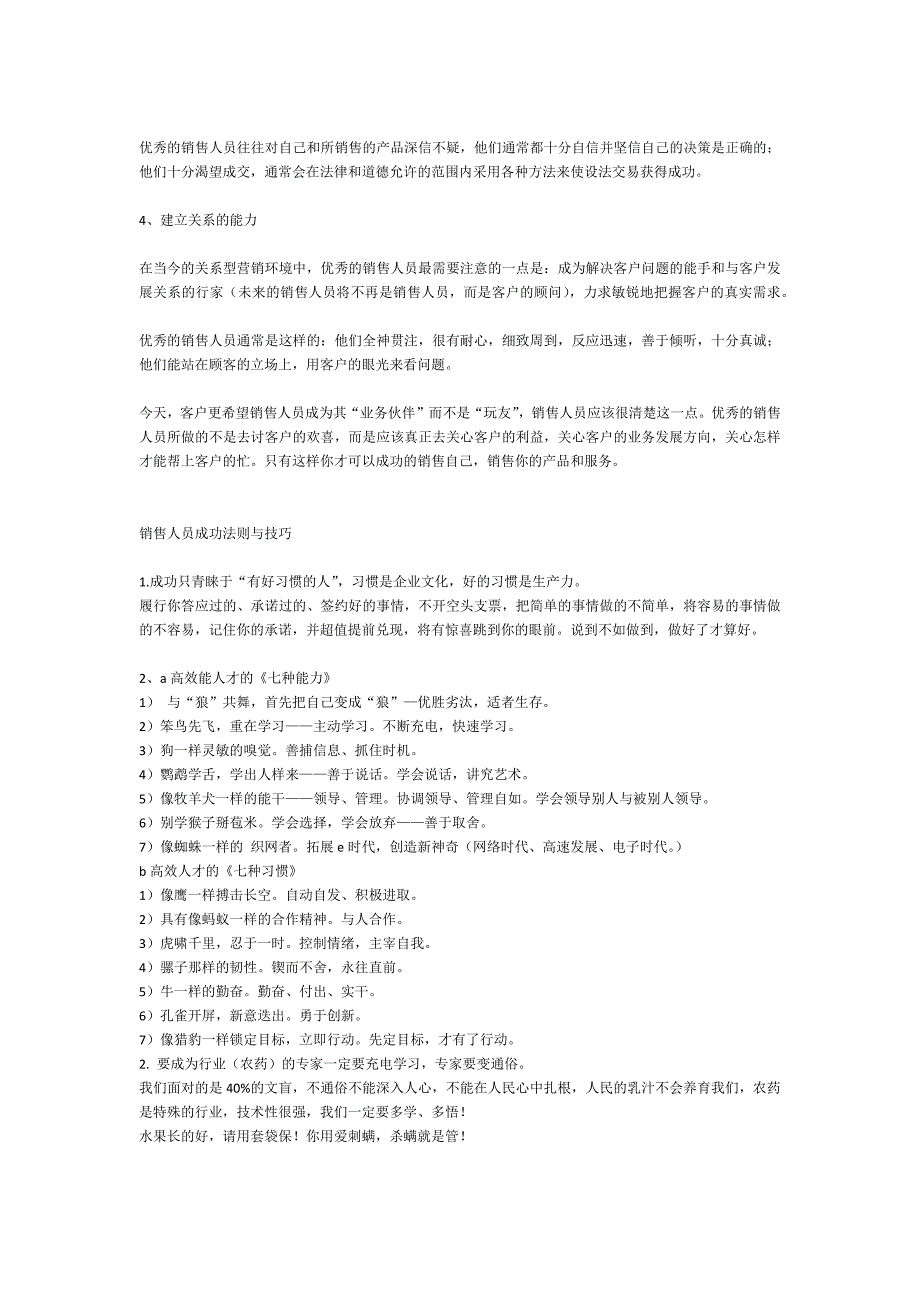 优秀的销售人员往往对自己和所销售的产品深信不疑，他们通常都十分自信并坚信自己的决策是正确的；他们十分渴望成交，通常会在法律和道德允许的范围内采用各种方法来使设法交易获得成功。

4、建立关系的能力

在当今的关系型营销环境中，优秀的销售人员最需要注意的一点是：成为解决客户问题的能手和与客户发展关系的行家（未来的销售人员将不再是销售人员，而是客户的顾问），力求敏锐地把握客户的真实需求。

优秀的销售人员通常是这样的：他们全神贯注，很有耐心，细致周到，反应迅速，善于倾听，十分真诚；他们能站在顾客的立场上，用客户的眼光来看问题。

今天，客户更希望销售人员成为其“业务伙伴”而不是“玩友”，销售人员应该很清楚这一点。优秀的销售人员所做的不是去讨客户的欢喜，而是应该真正去关心客户的利益，关心客户的业务发展方向，关心怎样才能帮上客户的忙。只有这样你才可以成功的销售自己，销售你的产品和服务。

销售人员成功法则与技巧

1.成功只青睐于“有好习惯的人”，习惯是企业文化，好的习惯是生产力。
履行你答应过的、承诺过的、签约好的事情，不开空头支票，把简单的事情做的不简单，将容易的事情做的不容易，记住你的承诺，并超值提前兑现，将有惊喜跳到你的眼前。说到不如做到，做好了才算好。

2、a 高效能人才的《七种能力》
1） 与“狼”共舞，首先把自己变成“狼”—优胜劣汰，适者生存。
2）笨鸟先飞，重在学习——主动学习。不断充电，快速学习。
3）狗一样灵敏的嗅觉。善捕信息、抓住时机。
4）鹦鹉学舌，学出人样来——善于说话。学会说话，讲究艺术。
5）像牧羊犬一样的能干——领导、管理。协调领导、管理自如。学会领导别人与被别人领导。
6）别学猴子掰苞米。学会选择，学会放弃——善于取舍。
7）像蜘蛛一样的 织网者。拓展 e 时代，创造新神奇（网络时代、高速发展、电子时代。）
b 高效人才的《七种习惯》
1）像鹰一样搏击长空。自动自发、积极进取。
2）具有像蚂蚁一样的合作精神。与人合作。
3）虎啸千里，忍于一时。控制情绪，主宰自我。
4）骡子那样的韧性。锲而不舍，永往直前。
5）牛一样的勤奋。勤奋、付出、实干。
6）孔雀开屏，新意迭出。勇于创新。
7）像猎豹一样锁定目标，立即行动。先定目标，才有了行动。
2. 要成为行业（农药）的专家一定要充电学习，专家要变通俗。
我们面对的是 40%的文盲，不通俗不能深入人心，不能在人民心中扎根，人民的乳汁不会养育我们，农药是特殊的行业，技术性很强，我们一定要多学、多悟！
水果长的好，请用套袋保！你用爱刺螨，杀螨就是管！